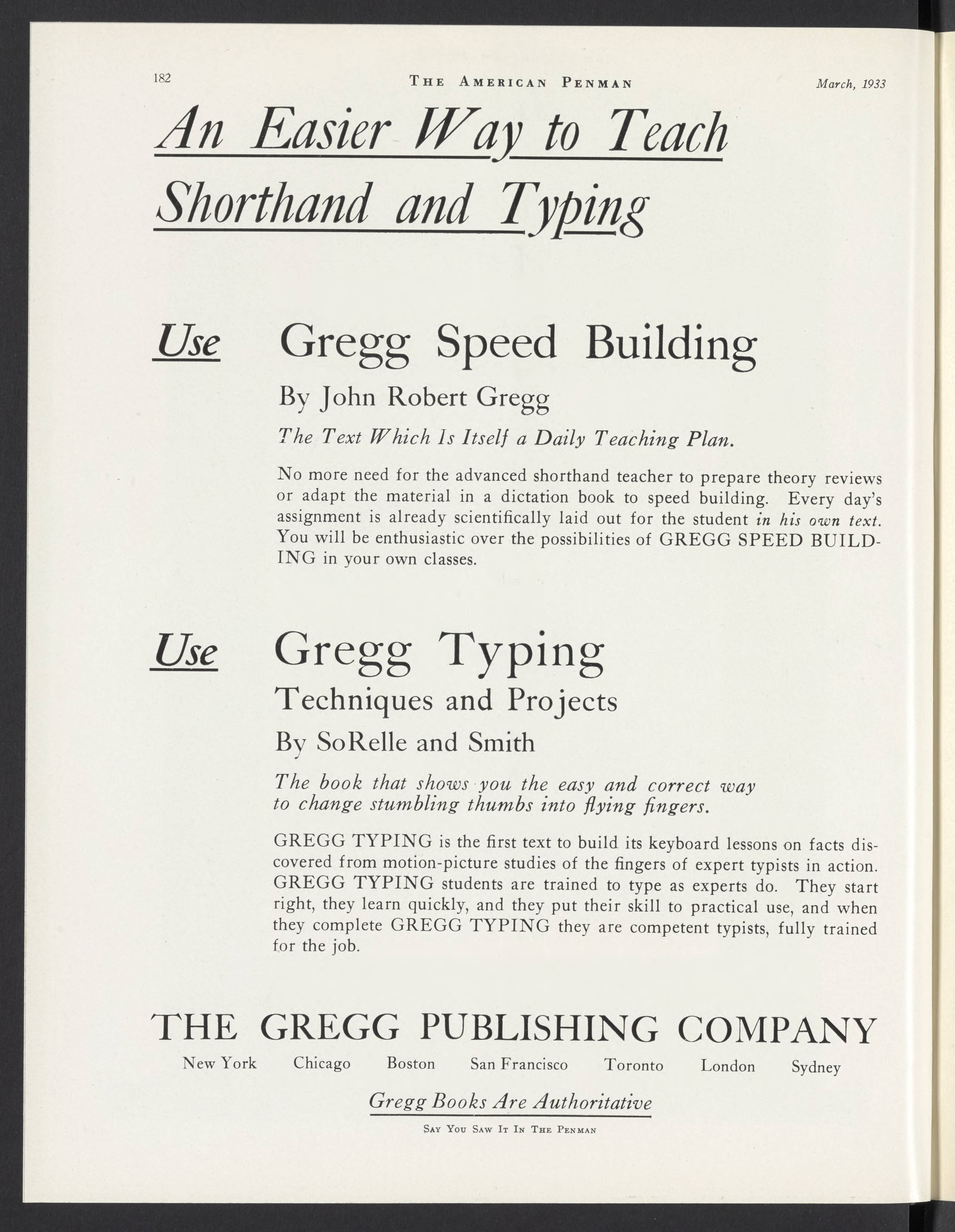 182 THE AMERICAN PENMAN March, 1933

An Easier Way to Teach Shorthand and Typing

Use Gregg Speed Building

By John Robert Gregg

The Text Which Is Itself a Daily Teaching Plan.

No more need for the advanced shorthand teacher to prepare theory reviews or adapt the material in a dictation book to speed building. Every day's assignment is already scientifically laid out for the student in his own text. You will be enthusiastic over the possibilities of GREGG SPEED BUILDING in your own classes.

Use Gregg Typing

Techniques and Projects

By SoRelle and Smith

The book that shows you the easy and correct way to change stumbling thumbs into flying fingers.

GREGG TYPING is the first text to build its keyboard lessons on facts discovered from motion-picture studies of the fingers of expert typists in action. GREGG TYPING students are trained to type as experts do. They start right, they learn quickly, and they put their skill to practical use, and when they complete GREGG TYPING they are competent typists, fully trained for the job.

THE GREGG PUBLISHING COMPANY

New York Chicago Boston San Francisco Toronto London Sydney

Gregg Books Are Authoritative

SAY YOU SAW IT IN THE PENMAN